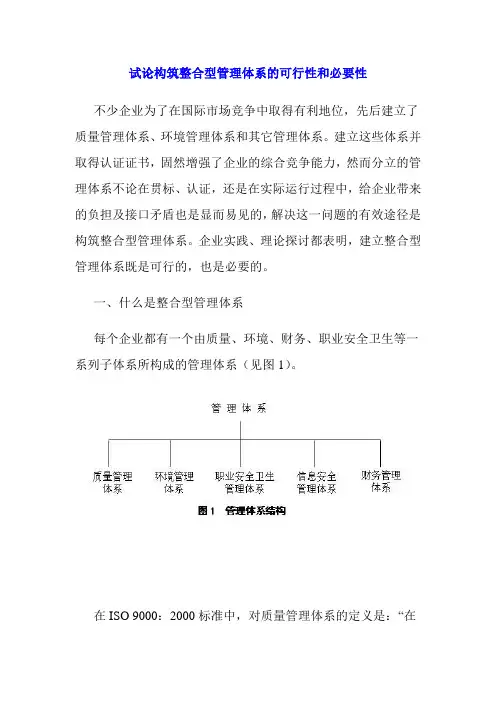 试论构筑整合型管理体系的可行性和必要性

不少企业为了在国际市场竞争中取得有利地位，先后建立了质量管理体系、环境管理体系和其它管理体系。建立这些体系并取得认证证书，固然增强了企业的综合竞争能力，然而分立的管理体系不论在贯标、认证，还是在实际运行过程中，给企业带来的负担及接口矛盾也是显而易见的，解决这一问题的有效途径是构筑整合型管理体系。企业实践、理论探讨都表明，建立整合型管理体系既是可行的，也是必要的。

一、什么是整合型管理体系

每个企业都有一个由质量、环境、财务、职业安全卫生等一系列子体系所构成的管理体系（见图 1）。

管 理 体 系

质量管理体系

环境管理体系

职业安全卫生管理体系

信息安全管理体系

财务管理体系

图 1　管理体系结构

在 ISO 9000：2000 标准中，对质量管理体系的定义是：“在